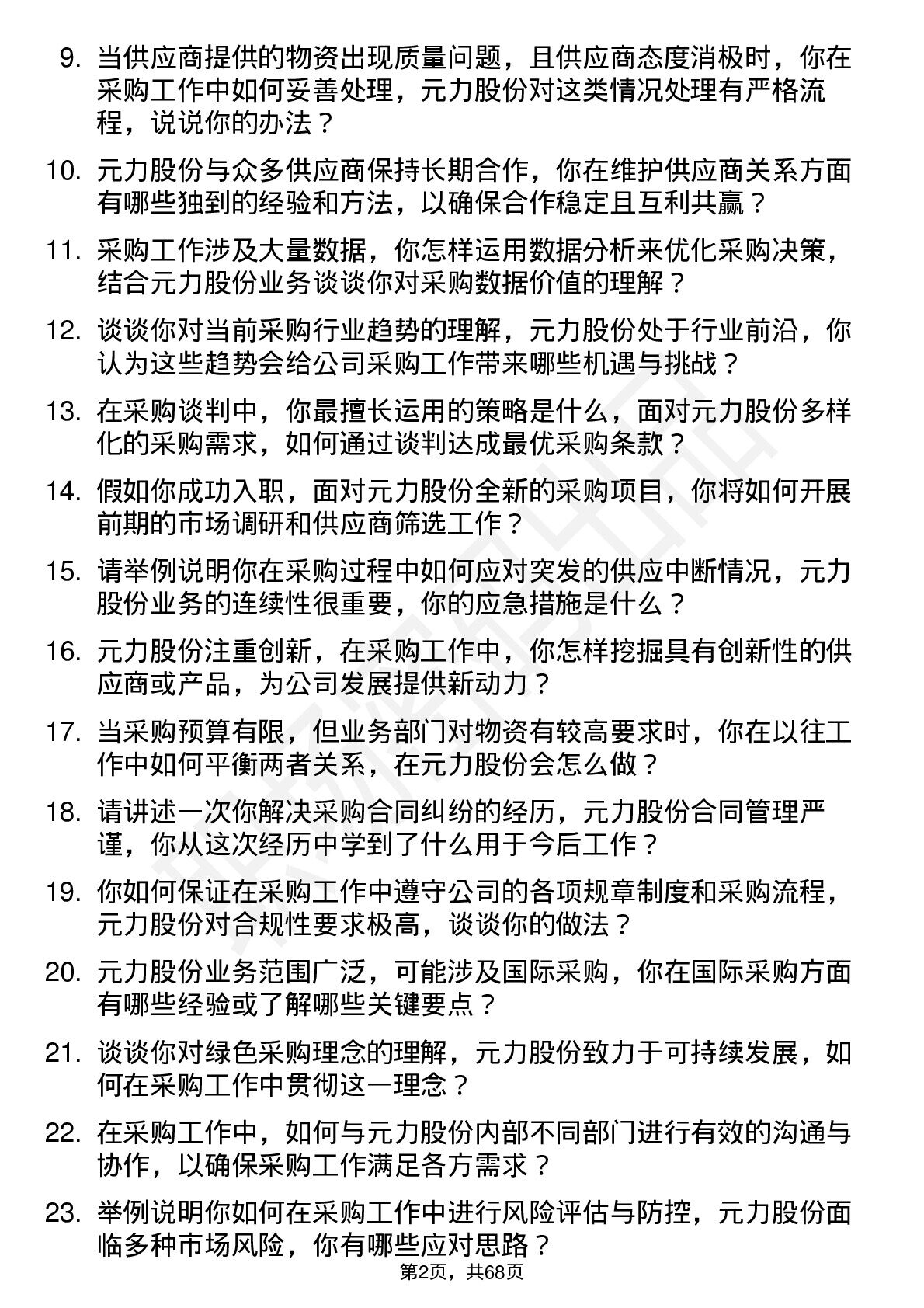 9. 当供应商提供的物资出现质量问题，且供应商态度消极时，你在采购工作中如何妥善处理，元力股份对这类情况处理有严格流程，说说你的办法？

10. 元力股份与众多供应商保持长期合作，你在维护供应商关系方面有哪些独到的经验和方法，以确保合作稳定且互利共赢？

11. 采购工作涉及大量数据，你怎样运用数据分析来优化采购决策，结合元力股份业务谈谈你对采购数据价值的理解？

12. 谈谈你对当前采购行业趋势的理解，元力股份处于行业前沿，你认为这些趋势会给公司采购工作带来哪些机遇与挑战？

13. 在采购谈判中，你最擅长运用的策略是什么，面对元力股份多样化的采购需求，如何通过谈判达成最优采购条款？

14. 假如你成功入职，面对元力股份全新的采购项目，你将如何开展前期的市场调研和供应商筛选工作？

15. 请举例说明你在采购过程中如何应对突发的供应中断情况，元力股份业务的连续性很重要，你的应急措施是什么？

16. 元力股份注重创新，在采购工作中，你怎样挖掘具有创新性的供应商或产品，为公司发展提供新动力？

17. 当采购预算有限，但业务部门对物资有较高要求时，你在以往工作中如何平衡两者关系，在元力股份会怎么做？

18. 请讲述一次你解决采购合同纠纷的经历，元力股份合同管理严谨，你从这次经历中学到了什么用于今后工作？

19. 你如何保证在采购工作中遵守公司的各项规章制度和采购流程，元力股份对合规性要求极高，谈谈你的做法？

20. 元力股份业务范围广泛，可能涉及国际采购，你在国际采购方面有哪些经验或了解哪些关键要点？

21. 谈谈你对绿色采购理念的理解，元力股份致力于可持续发展，如何在采购工作中贯彻这一理念？

22. 在采购工作中，如何与元力股份内部不同部门进行有效的沟通与协作，以确保采购工作满足各方需求？

23. 举例说明你如何在采购工作中进行风险评估与防控，元力股份面临多种市场风险，你有哪些应对思路？

第2页，共68页